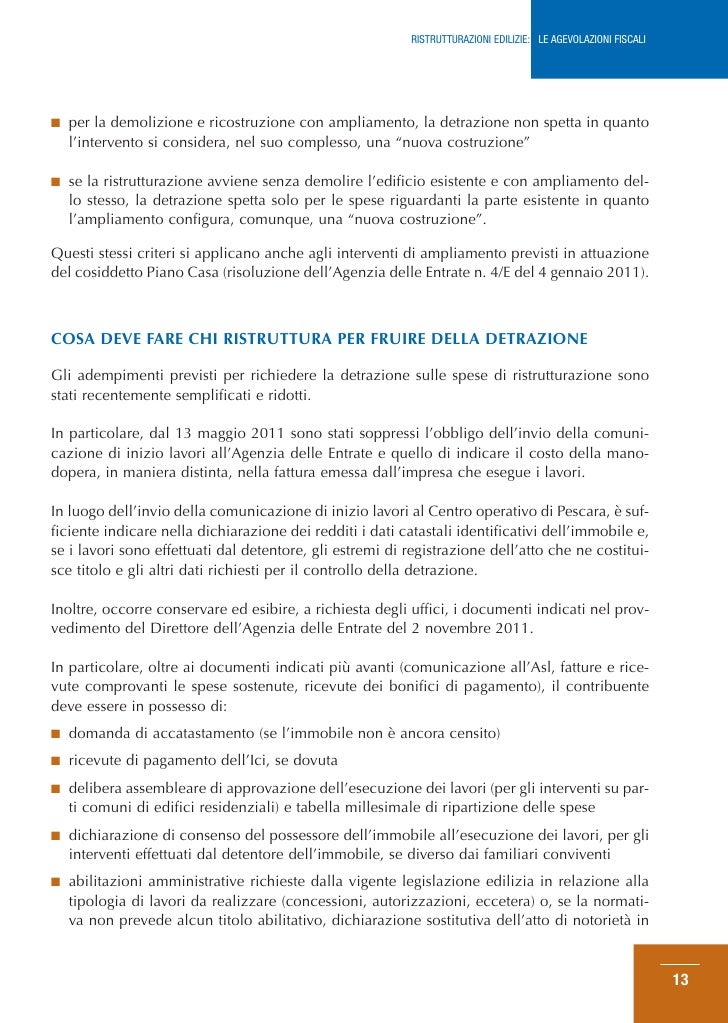 RISTRUTTURAZIONI EDILIZIE: LE AGEVOLAZIONI FISCALI

■ per la demolizione e ricostruzione con ampliamento, la detrazione non spetta in quanto l'intervento si considera, nel suo complesso, una "nuova costruzione"

■ se la ristrutturazione avviene senza demolire l'edificio esistente e con ampliamento dello stesso, la detrazione spetta solo per le spese riguardanti la parte esistente in quanto l'ampliamento configura, comunque, una "nuova costruzione".

Questi stessi criteri si applicano anche agli interventi di ampliamento previsti in attuazione del cosiddetto Piano Casa (risoluzione dell'Agenzia delle Entrate n. 4/E del 4 gennaio 2011).

COSA DEVE FARE CHI RISTRUTTURA PER FRUIRE DELLA DETRAZIONE

Gli adempimenti previsti per richiedere la detrazione sulle spese di ristrutturazione sono stati recentemente semplificati e ridotti.

In particolare, dal 13 maggio 2011 sono stati soppressi l'obbligo dell'invio della comunicazione di inizio lavori all'Agenzia delle Entrate e quello di indicare il costo della manodopera, in maniera distinta, nella fattura emessa dall'impresa che esegue i lavori.

In luogo dell'invio della comunicazione di inizio lavori al Centro operativo di Pescara, è sufficiente indicare nella dichiarazione dei redditi i dati catastali identificativi dell'immobile e, se i lavori sono effettuati dal detentore, gli estremi di registrazione dell'atto che ne costituisce titolo e gli altri dati richiesti per il controllo della detrazione.

Inoltre, occorre conservare ed esibire, a richiesta degli uffici, i documenti indicati nel provvedimento del Direttore dell'Agenzia delle Entrate del 2 novembre 2011.

In particolare, oltre ai documenti indicati più avanti (comunicazione all'Asl, fatture e ricevute comprovanti le spese sostenute, ricevute dei bonifici di pagamento), il contribuente deve essere in possesso di:

■ domanda di accatastamento (se l'immobile non è ancora censito)

■ ricevute di pagamento dell'Ici, se dovuta

■ delibera assembleare di approvazione dell'esecuzione dei lavori (per gli interventi su parti comuni di edifici residenziali) e tabella millesimale di ripartizione delle spese

■ dichiarazione di consenso del possessore dell'immobile all'esecuzione dei lavori, per gli interventi effettuati dal detentore dell'immobile, se diverso dai familiari conviventi

■ abilitazioni amministrative richieste dalla vigente legislazione edilizia in relazione alla tipologia di lavori da realizzare (concessioni, autorizzazioni, eccetera) o, se la normativa non prevede alcun titolo abilitativo, dichiarazione sostitutiva dell'atto di notorietà in

13